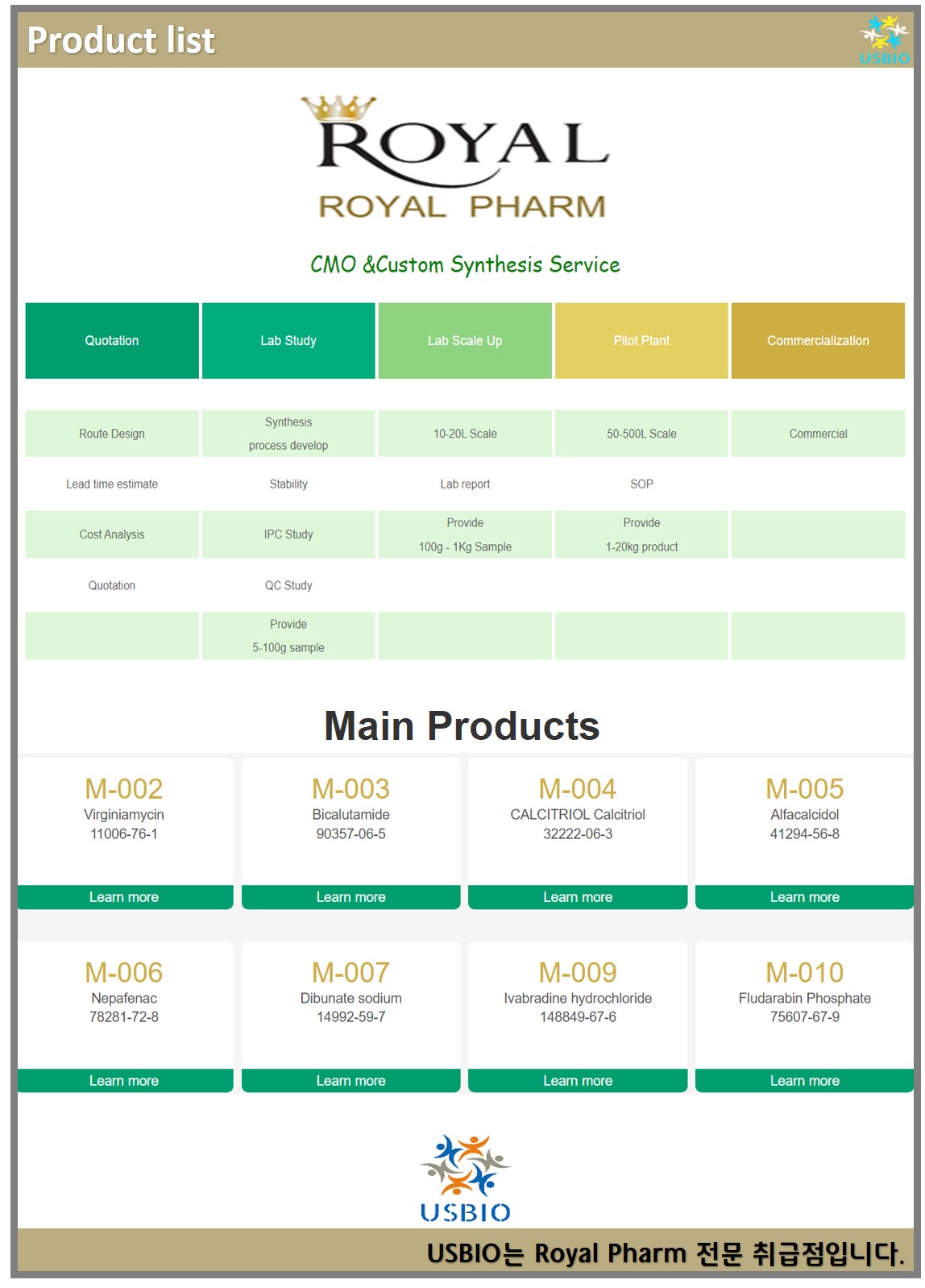 Product list

USBIO

ROYAL
ROYAL PHARM

CMO &Custom Synthesis Service

| Quotation | Lab Study | Lab Scale Up | Pilot Plant | Commercialization |
|---|---|---|---|---|
| Route Design | Synthesis process develop | 10-20L Scale | 50-500L Scale | Commercial |
| Lead time estimate | Stability | Lab report | SOP | |
| Cost Analysis | IPC Study | Provide 100g - 1Kg Sample | Provide 1-20kg product | |
| Quotation | QC Study | | | |
| | Provide 5-100g sample | | | |

Main Products

M-002
Virginiamycin
11006-76-1
Learn more

M-003
Bicalutamide
90357-06-5
Learn more

M-004
CALCITRIOL Calcitriol
32222-06-3
Learn more

M-005
Alfacalcidol
41294-56-8
Learn more

M-006
Nepafenac
78281-72-8
Learn more

M-007
Dibunate sodium
14992-59-7
Learn more

M-009
Ivabradine hydrochloride
148849-67-6
Learn more

M-010
Fludarabin Phosphate
75607-67-9
Learn more

USBIO

USBIO는 Royal Pharm 전문 취급점입니다.